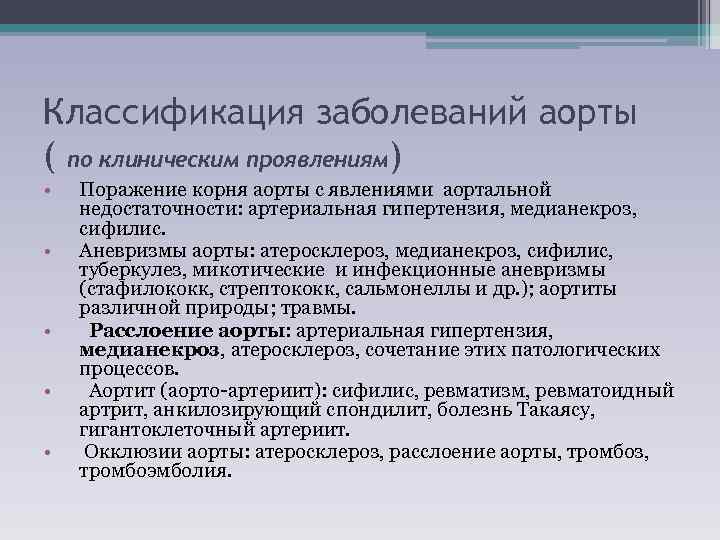 Классификация заболеваний аорты ( по клиническим проявлениям)

• Поражение корня аорты с явлениями аортальной недостаточности: артериальная гипертензия, медианекроз, сифилис.
• Аневризмы аорты: атеросклероз, медианекроз, сифилис, туберкулез, микотические и инфекционные аневризмы (стафилококк, стрептококк, сальмонеллы и др.); аортиты различной природы; травмы.
• Расслоение аорты: артериальная гипертензия, медианекроз, атеросклероз, сочетание этих патологических процессов.
• Аортит (аорто-артериит): сифилис, ревматизм, ревматоидный артрит, анкилозирующий спондилит, болезнь Такаясу, гигантоклеточный артериит.
• Окклюзии аорты: атеросклероз, расслоение аорты, тромбоз, тромбоэмболия.